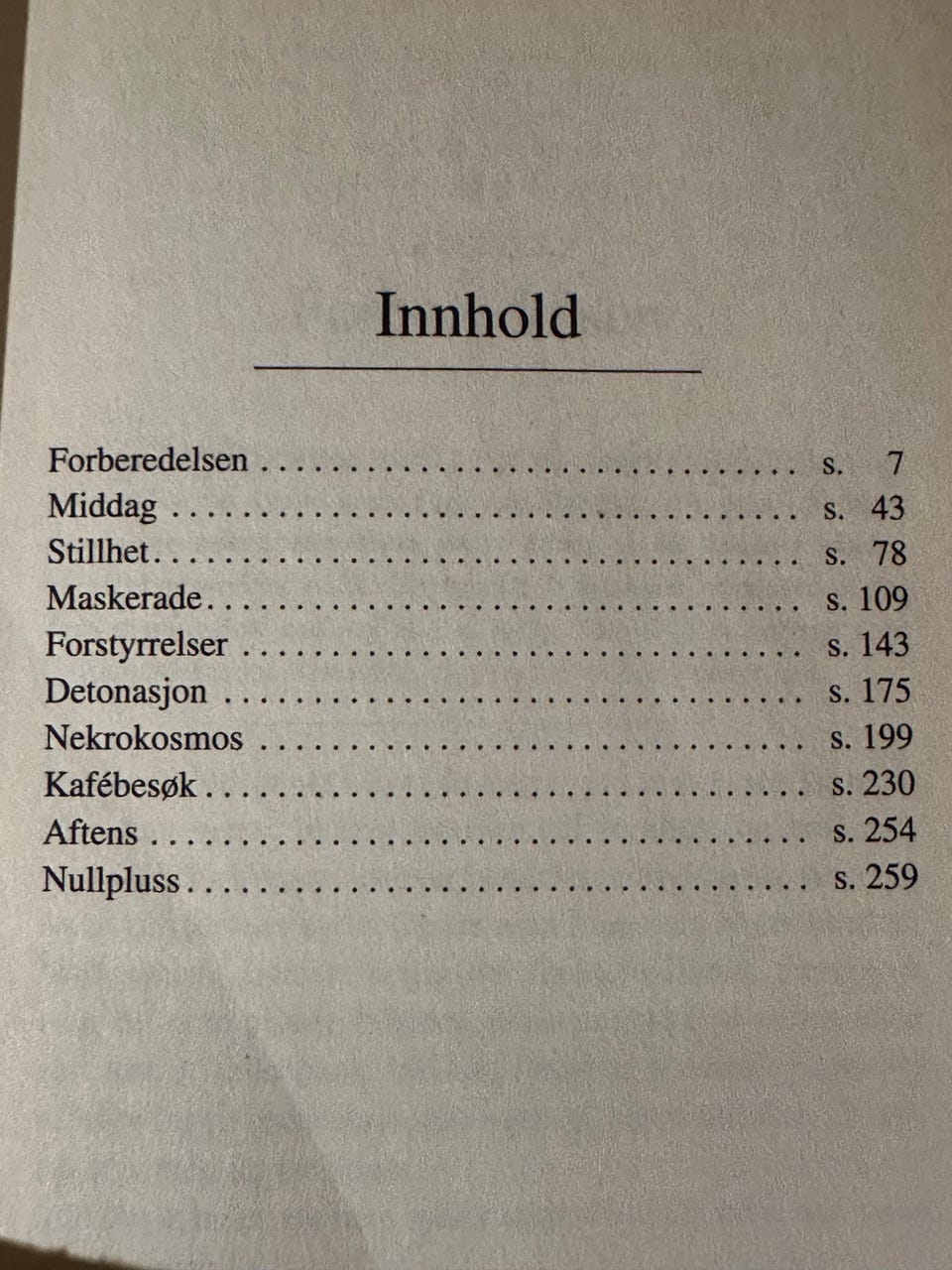 Innhold

Forberedelsen s. 7
Middag s. 43
Stillhet s. 78
Maskerade s. 109
Forstyrrelser s. 143
Detonasjon s. 175
Nekrokosmos s. 199
Kafébesøk s. 230
Aftens s. 254
Nullpluss s. 259